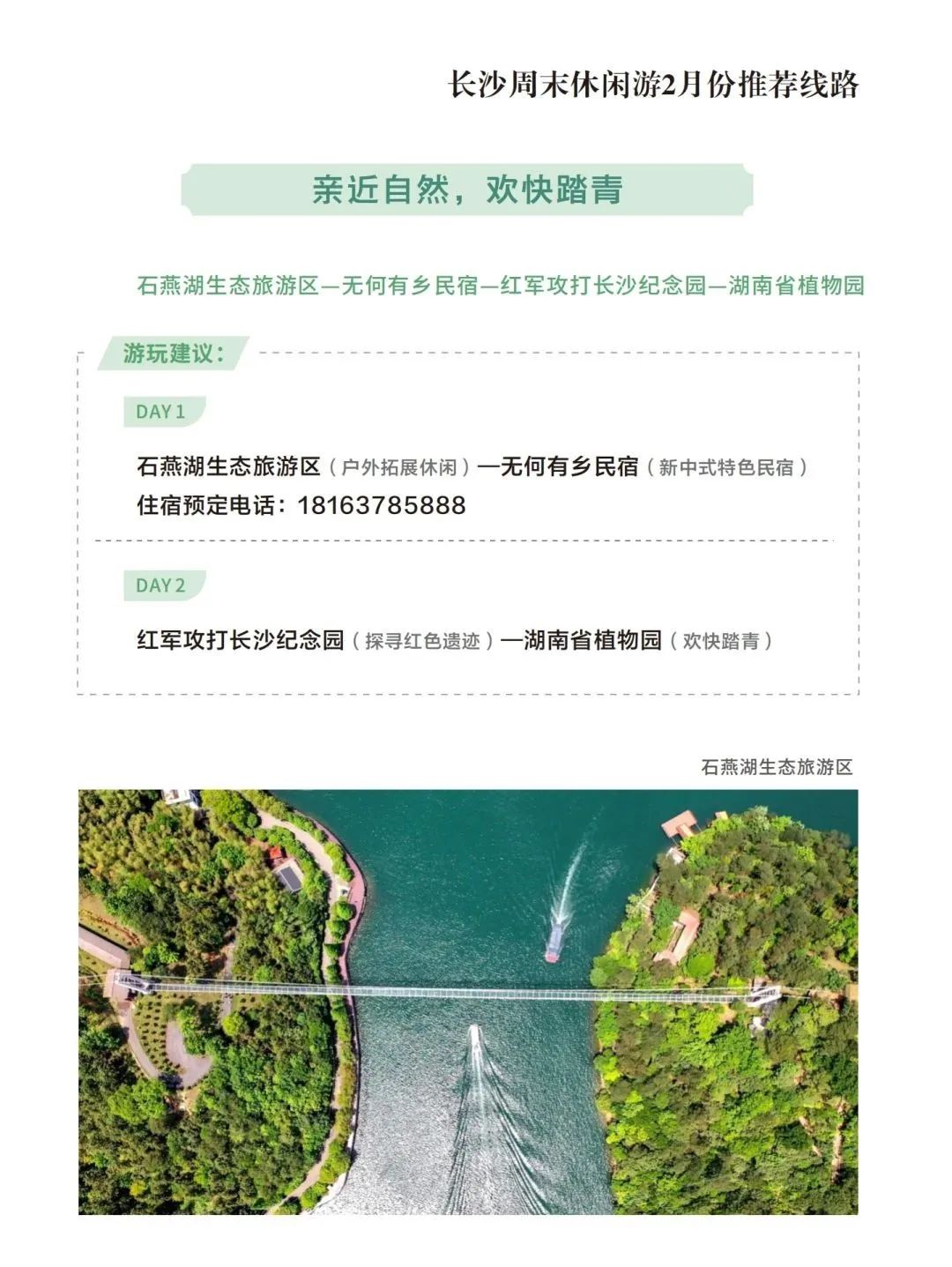 长沙周末休闲游2月份推荐线路

亲近自然，欢快踏青

石燕湖生态旅游区—无何有乡民宿—红军攻打长沙纪念园—湖南省植物园

游玩建议：

DAY 1

石燕湖生态旅游区（户外拓展休闲）—无何有乡民宿（新中式特色民宿）
住宿预定电话：18163785888

DAY 2

红军攻打长沙纪念园（探寻红色遗迹）—湖南省植物园（欢快踏青）

石燕湖生态旅游区